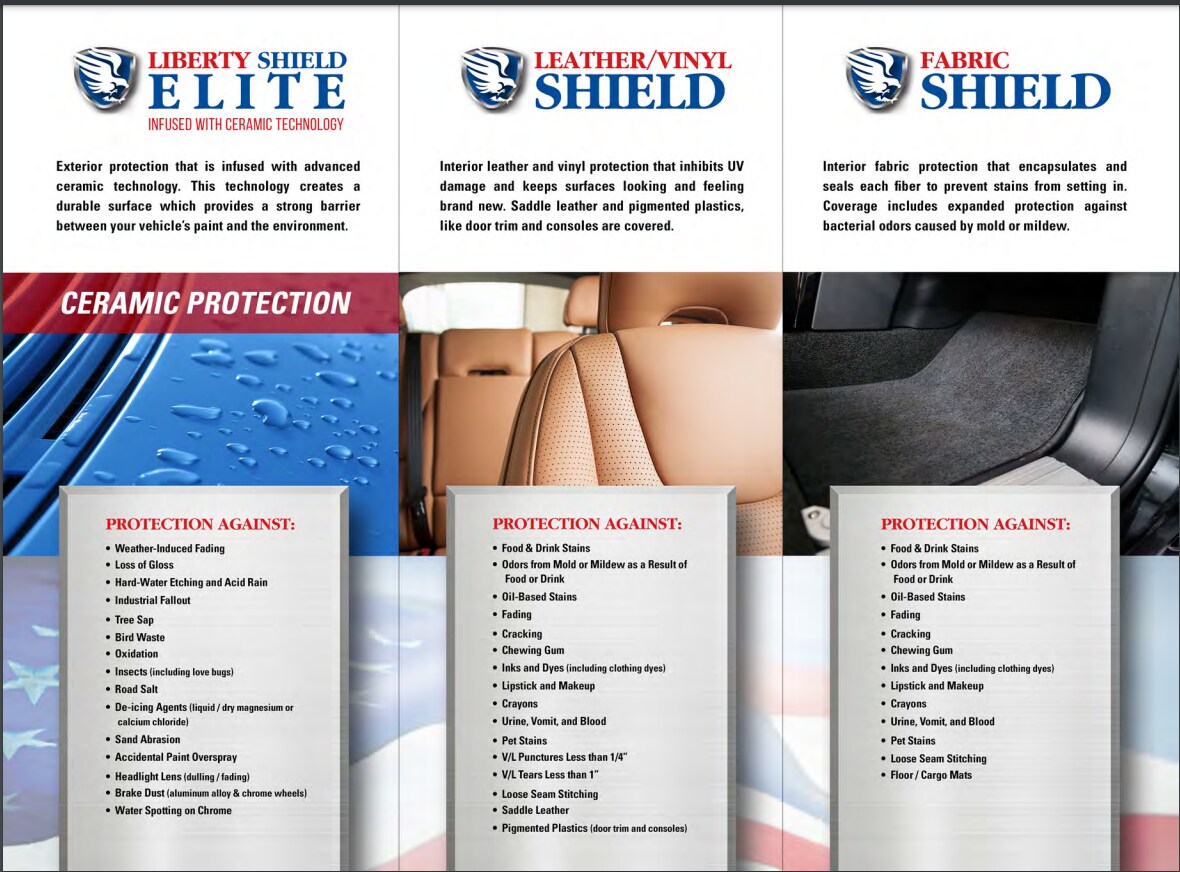 LIBERTY SHIELD
ELITE
INFUSED WITH CERAMIC TECHNOLOGY

Exterior protection that is infused with advanced ceramic technology. This technology creates a durable surface which provides a strong barrier between your vehicle's paint and the environment.

CERAMIC PROTECTION

PROTECTION AGAINST:
• Weather-Induced Fading
• Loss of Gloss
• Hard-Water Etching and Acid Rain
• Industrial Fallout
• Tree Sap
• Bird Waste
• Oxidation
• Insects (including love bugs)
• Road Salt
• De-icing Agents (liquid / dry magnesium or calcium chloride)
• Sand Abrasion
• Accidental Paint Overspray
• Headlight Lens (dulling / fading)
• Brake Dust (aluminum alloy & chrome wheels)
• Water Spotting on Chrome

LEATHER/VINYL
SHIELD

Interior leather and vinyl protection that inhibits UV damage and keeps surfaces looking and feeling brand new. Saddle leather and pigmented plastics, like door trim and consoles are covered.

PROTECTION AGAINST:
• Food & Drink Stains
• Odors from Mold or Mildew as a Result of Food or Drink
• Oil-Based Stains
• Fading
• Cracking
• Chewing Gum
• Inks and Dyes (including clothing dyes)
• Lipstick and Makeup
• Crayons
• Urine, Vomit, and Blood
• Pet Stains
• V/L Punctures Less than 1/4"
• V/L Tears Less than 1"
• Loose Seam Stitching
• Saddle Leather
• Pigmented Plastics (door trim and consoles)

FABRIC
SHIELD

Interior fabric protection that encapsulates and seals each fiber to prevent stains from setting in. Coverage includes expanded protection against bacterial odors caused by mold or mildew.

PROTECTION AGAINST:
• Food & Drink Stains
• Odors from Mold or Mildew as a Result of Food or Drink
• Oil-Based Stains
• Fading
• Cracking
• Chewing Gum
• Inks and Dyes (including clothing dyes)
• Lipstick and Makeup
• Crayons
• Urine, Vomit, and Blood
• Pet Stains
• Loose Seam Stitching
• Floor / Cargo Mats